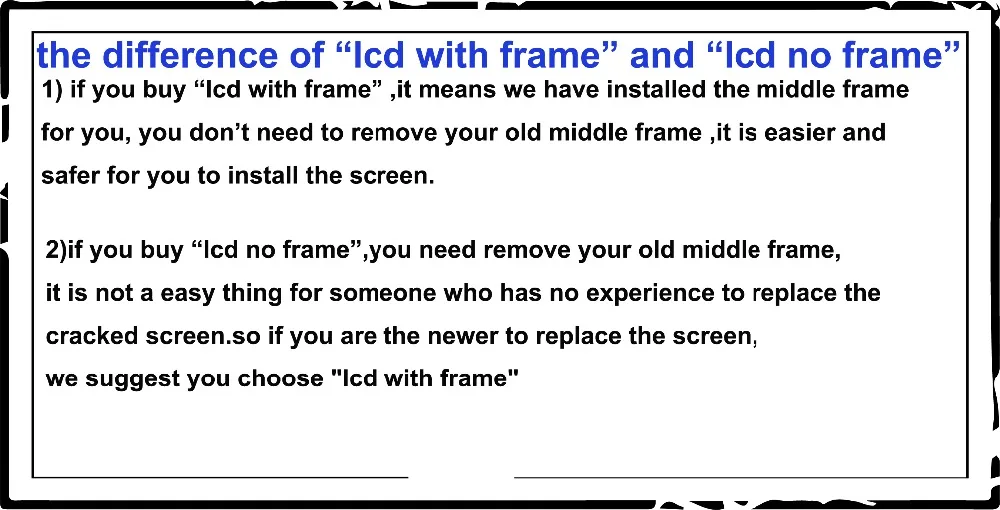 the difference of "lcd with frame" and "lcd no frame"

1) if you buy "lcd with frame" ,it means we have installed the middle frame for you, you don't need to remove your old middle frame ,it is easier and safer for you to install the screen.

2)if you buy "lcd no frame",you need remove your old middle frame, it is not a easy thing for someone who has no experience to replace the cracked screen.so if you are the newer to replace the screen, we suggest you choose "lcd with frame"